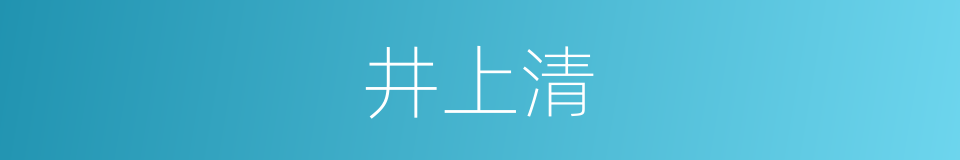 井上清